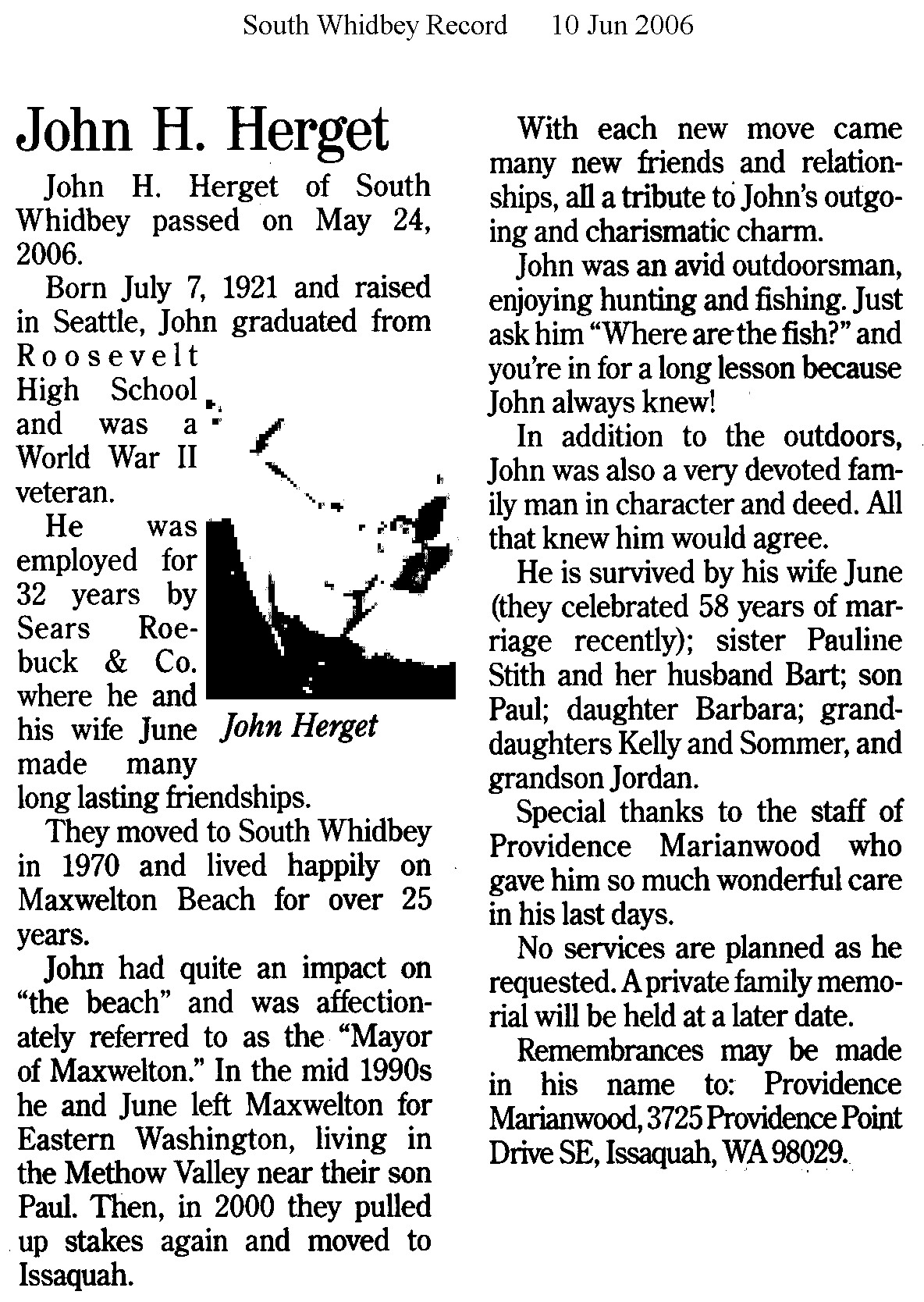 South Whidbey Record 10 Jun 2006

John H. Herget

John H. Herget of South Whidbey passed on May 24, 2006.

Born July 7, 1921 and raised in Seattle, John graduated from Roosevelt High School and was a World War II veteran.

He was employed for 32 years by Sears Roebuck & Co. where he and his wife June made many long lasting friendships.

John Herget

They moved to South Whidbey in 1970 and lived happily on Maxwelton Beach for over 25 years.

John had quite an impact on "the beach" and was affectionately referred to as the "Mayor of Maxwelton." In the mid 1990s he and June left Maxwelton for Eastern Washington, living in the Methow Valley near their son Paul. Then, in 2000 they pulled up stakes again and moved to Issaquah.

With each new move came many new friends and relationships, all a tribute to John's outgoing and charismatic charm.

John was an avid outdoorsman, enjoying hunting and fishing. Just ask him "Where are the fish?" and you're in for a long lesson because John always knew!

In addition to the outdoors, John was also a very devoted family man in character and deed. All that knew him would agree.

He is survived by his wife June (they celebrated 58 years of marriage recently); sister Pauline Stith and her husband Bart; son Paul; daughter Barbara; granddaughters Kelly and Sommer, and grandson Jordan.

Special thanks to the staff of Providence Marianwood who gave him so much wonderful care in his last days.

No services are planned as he requested. A private family memorial will be held at a later date.

Remembrances may be made in his name to: Providence Marianwood, 3725 Providence Point Drive SE, Issaquah, WA 98029.